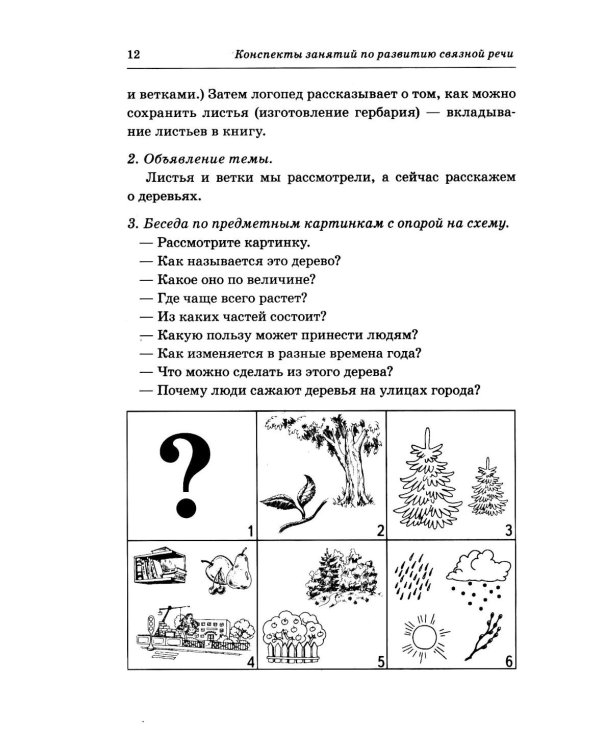 12 Конспекты занятий по развитию связной речи

и ветками.) Затем логопед рассказывает о том, как можно сохранить листья (изготовление гербария) — вкладывание листьев в книгу.

2. Объявление темы.

Листья и ветки мы рассмотрели, а сейчас расскажем о деревьях.

3. Беседа по предметным картинкам с опорой на схему.
— Рассмотрите картинку.
— Как называется это дерево?
— Какое оно по величине?
— Где чаще всего растет?
— Из каких частей состоит?
— Какую пользу может принести людям?
— Как изменяется в разные времена года?
— Что можно сделать из этого дерева?
— Почему люди сажают деревья на улицах города?

?
1
2
3
4
5
6